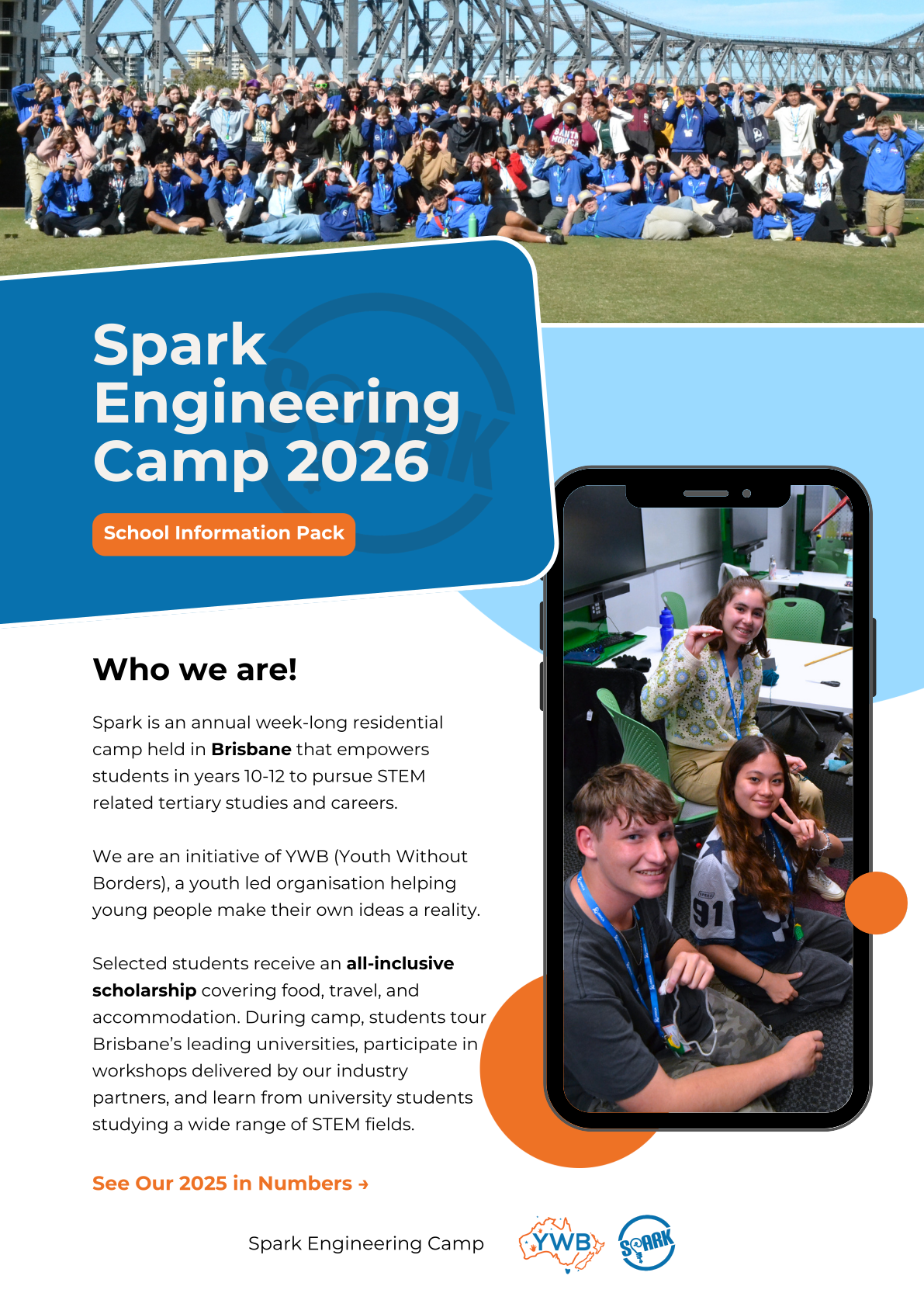 Spark Engineering Camp 2026

School Information Pack

Who we are!

Spark is an annual week-long residential camp held in Brisbane that empowers students in years 10-12 to pursue STEM related tertiary studies and careers.

We are an initiative of YWB (Youth Without Borders), a youth led organisation helping young people make their own ideas a reality.

Selected students receive an all-inclusive scholarship covering food, travel, and accommodation. During camp, students tour Brisbane's leading universities, participate in workshops delivered by our industry partners, and learn from university students studying a wide range of STEM fields.

See Our 2025 in Numbers →

Spark Engineering Camp

YWB

SPARK